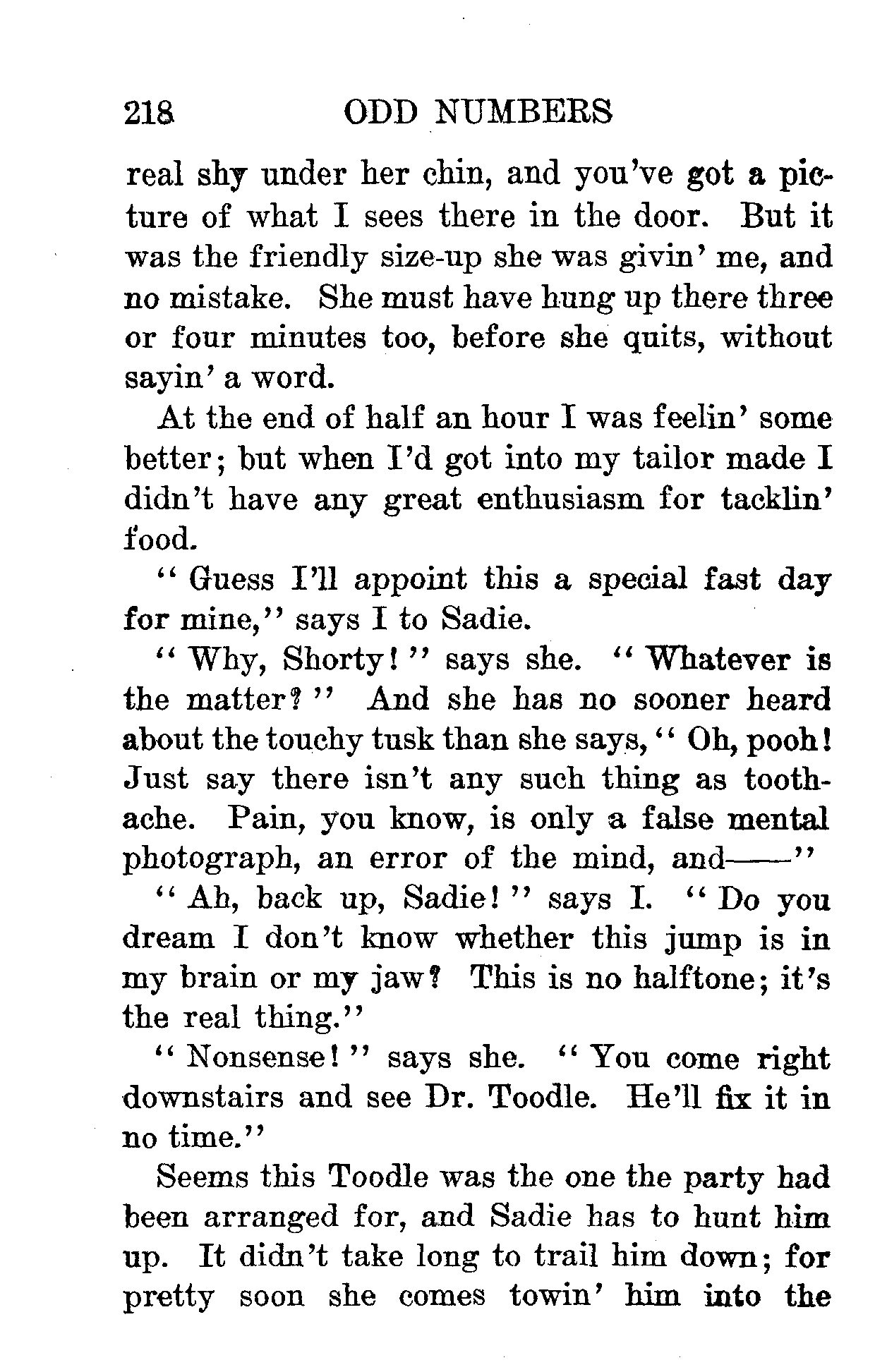 218 ODD NUMBERS

real shy under her chin, and you've got a picture of what I sees there in the door. But it was the friendly size-up she was givin' me, and no mistake. She must have hung up there three or four minutes too, before she quits, without sayin' a word.

At the end of half an hour I was feelin' some better; but when I'd got into my tailor made I didn't have any great enthusiasm for tacklin' food.

"Guess I'll appoint this a special fast day for mine," says I to Sadie.

"Why, Shorty!" says she. "Whatever is the matter?" And she has no sooner heard about the touchy tusk than she says, "Oh, pooh! Just say there isn't any such thing as toothache. Pain, you know, is only a false mental photograph, an error of the mind, and——"

"Ah, back up, Sadie!" says I. "Do you dream I don't know whether this jump is in my brain or my jaw? This is no halftone; it's the real thing."

"Nonsense!" says she. "You come right downstairs and see Dr. Toodle. He'll fix it in no time."

Seems this Toodle was the one the party had been arranged for, and Sadie has to hunt him up. It didn't take long to trail him down; for pretty soon she comes towin' him into the